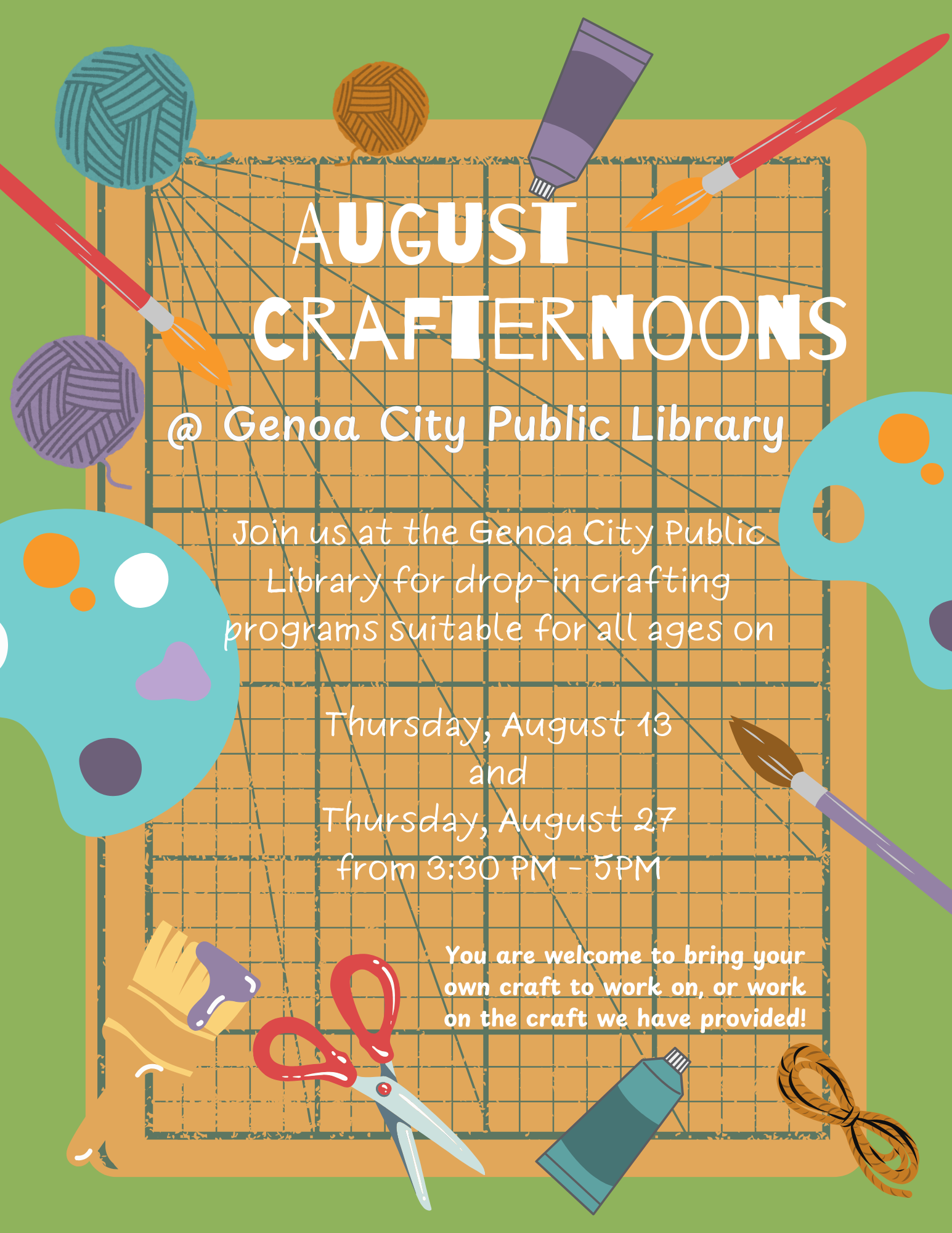 AUGUST CRAFTERNOONS

@ Genoa City Public Library

Join us at the Genoa City Public Library for drop-in crafting programs suitable for all ages on

Thursday, August 13
and
Thursday, August 27
from 3:30 PM - 5PM

You are welcome to bring your own craft to work on, or work on the craft we have provided!